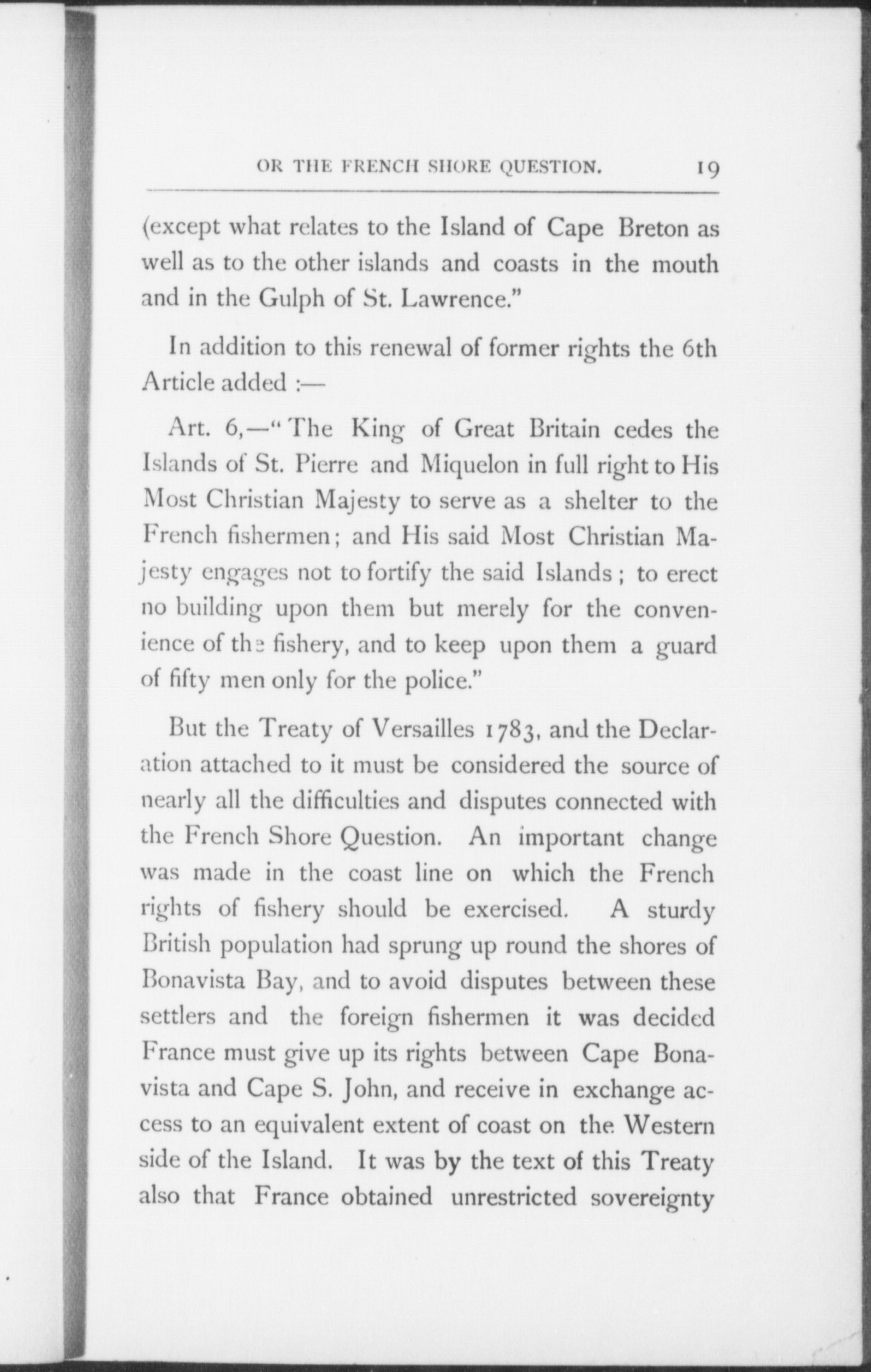 OR THE FRENCH SHORE QUESTION. 19

(except what relates to the Island of Cape Breton as well as to the other islands and coasts in the mouth and in the Gulph of St. Lawrence."

In addition to this renewal of former rights the 6th Article added :—

Art. 6,—"The King of Great Britain cedes the Islands of St. Pierre and Miquelon in full right to His Most Christian Majesty to serve as a shelter to the French fishermen; and His said Most Christian Majesty engages not to fortify the said Islands; to erect no building upon them but merely for the convenience of the fishery, and to keep upon them a guard of fifty men only for the police."

But the Treaty of Versailles 1783, and the Declaration attached to it must be considered the source of nearly all the difficulties and disputes connected with the French Shore Question. An important change was made in the coast line on which the French rights of fishery should be exercised. A sturdy British population had sprung up round the shores of Bonavista Bay, and to avoid disputes between these settlers and the foreign fishermen it was decided France must give up its rights between Cape Bonavista and Cape S. John, and receive in exchange access to an equivalent extent of coast on the Western side of the Island. It was by the text of this Treaty also that France obtained unrestricted sovereignty